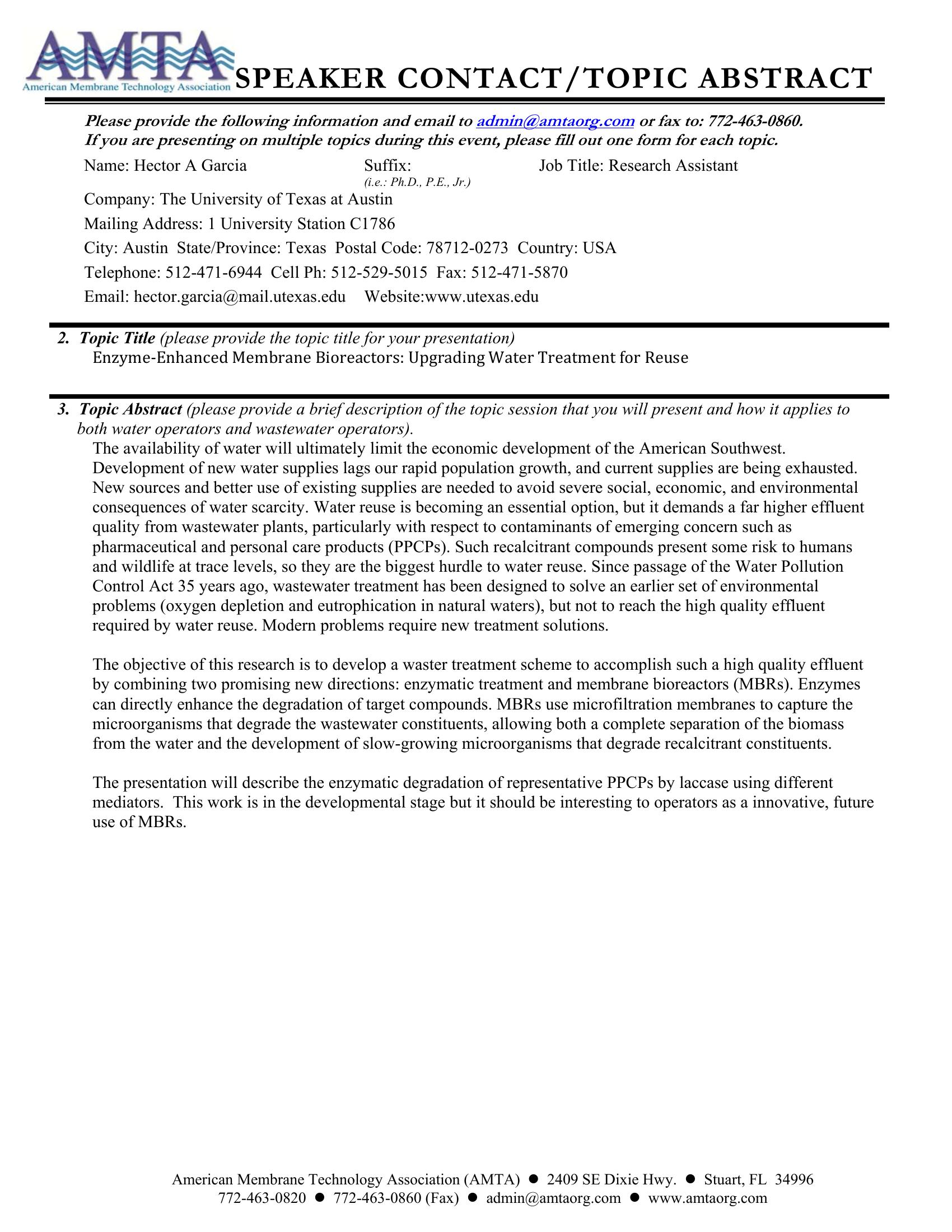 AMTA
American Membrane Technology Association

SPEAKER CONTACT/TOPIC ABSTRACT

Please provide the following information and email to admin@amtaorg.com or fax to: 772-463-0860.
If you are presenting on multiple topics during this event, please fill out one form for each topic.

Name: Hector A Garcia Suffix: (i.e.: Ph.D., P.E., Jr.) Job Title: Research Assistant

Company: The University of Texas at Austin

Mailing Address: 1 University Station C1786

City: Austin State/Province: Texas Postal Code: 78712-0273 Country: USA

Telephone: 512-471-6944 Cell Ph: 512-529-5015 Fax: 512-471-5870

Email: hector.garcia@mail.utexas.edu Website:www.utexas.edu

2. Topic Title (please provide the topic title for your presentation)
Enzyme-Enhanced Membrane Bioreactors: Upgrading Water Treatment for Reuse

3. Topic Abstract (please provide a brief description of the topic session that you will present and how it applies to both water operators and wastewater operators).
The availability of water will ultimately limit the economic development of the American Southwest. Development of new water supplies lags our rapid population growth, and current supplies are being exhausted. New sources and better use of existing supplies are needed to avoid severe social, economic, and environmental consequences of water scarcity. Water reuse is becoming an essential option, but it demands a far higher effluent quality from wastewater plants, particularly with respect to contaminants of emerging concern such as pharmaceutical and personal care products (PPCPs). Such recalcitrant compounds present some risk to humans and wildlife at trace levels, so they are the biggest hurdle to water reuse. Since passage of the Water Pollution Control Act 35 years ago, wastewater treatment has been designed to solve an earlier set of environmental problems (oxygen depletion and eutrophication in natural waters), but not to reach the high quality effluent required by water reuse. Modern problems require new treatment solutions.

The objective of this research is to develop a waster treatment scheme to accomplish such a high quality effluent by combining two promising new directions: enzymatic treatment and membrane bioreactors (MBRs). Enzymes can directly enhance the degradation of target compounds. MBRs use microfiltration membranes to capture the microorganisms that degrade the wastewater constituents, allowing both a complete separation of the biomass from the water and the development of slow-growing microorganisms that degrade recalcitrant constituents.

The presentation will describe the enzymatic degradation of representative PPCPs by laccase using different mediators. This work is in the developmental stage but it should be interesting to operators as a innovative, future use of MBRs.

American Membrane Technology Association (AMTA) ● 2409 SE Dixie Hwy. ● Stuart, FL 34996
772-463-0820 ● 772-463-0860 (Fax) ● admin@amtaorg.com ● www.amtaorg.com